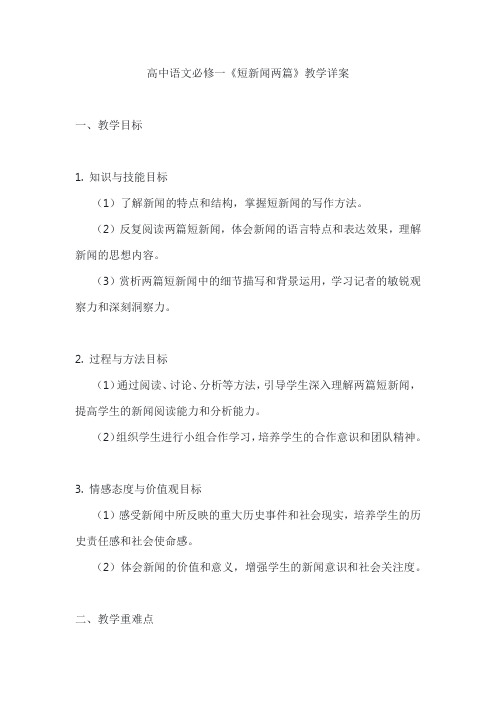 高中语文必修一《短新闻两篇》教学详案

一、教学目标

1. 知识与技能目标

（1）了解新闻的特点和结构，掌握短新闻的写作方法。

（2）反复阅读两篇短新闻，体会新闻的语言特点和表达效果，理解新闻的思想内容。

（3）赏析两篇短新闻中的细节描写和背景运用，学习记者的敏锐观察力和深刻洞察力。

2. 过程与方法目标

（1）通过阅读、讨论、分析等方法，引导学生深入理解两篇短新闻，提高学生的新闻阅读能力和分析能力。

（2）组织学生进行小组合作学习，培养学生的合作意识和团队精神。

3. 情感态度与价值观目标

（1）感受新闻中所反映的重大历史事件和社会现实，培养学生的历史责任感和社会使命感。

（2）体会新闻的价值和意义，增强学生的新闻意识和社会关注度。

二、教学重难点